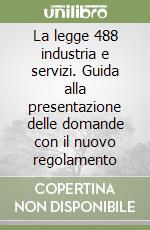 unilibro

La legge 488 industria e servizi. Guida alla presentazione delle domande con il nuovo regolamento

COPERTINA NON DISPONIBILE